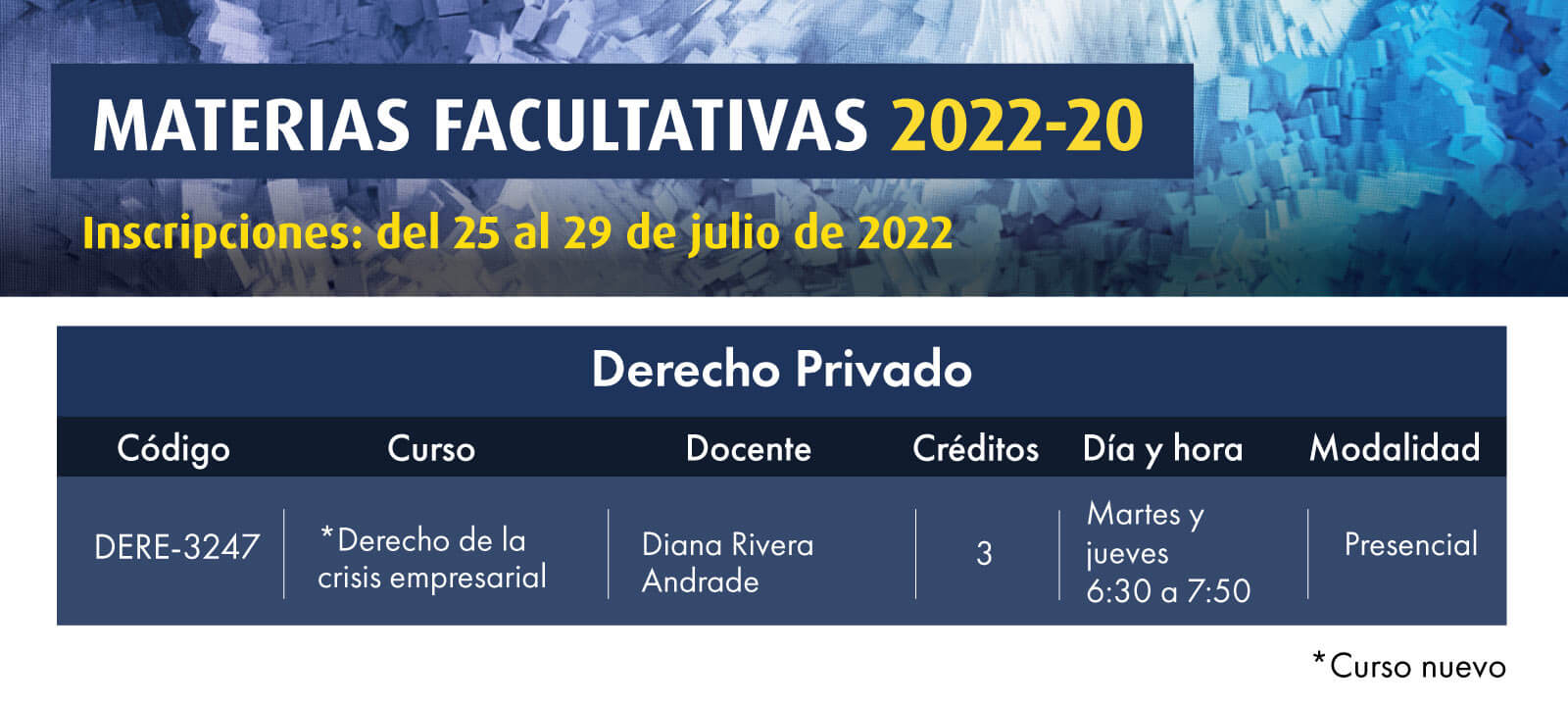 MATERIAS FACULTATIVAS 2022-20

Inscripciones: del 25 al 29 de julio de 2022

Derecho Privado

| Código | Curso | Docente | Créditos | Día y hora | Modalidad |
|---|---|---|---|---|---|
| DERE-3247 | *Derecho de la crisis empresarial | Diana Rivera Andrade | 3 | Martes y jueves 6:30 a 7:50 | Presencial |

*Curso nuevo